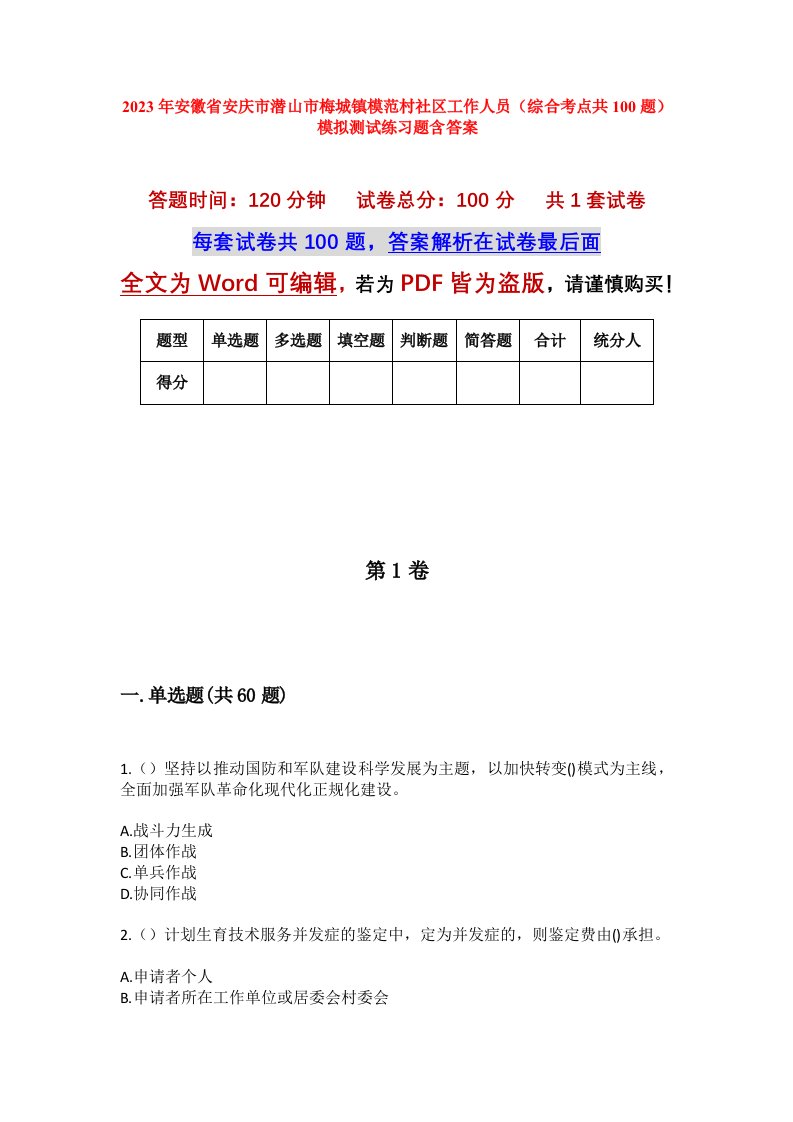 2023年安徽省安庆市潜山市梅城镇模范村社区工作人员（综合考点共100题）模拟测试练习题含答案

答题时间：120分钟　试卷总分：100分　共1套试卷

每套试卷共100题，答案解析在试卷最后面

全文为Word可编辑，若为PDF皆为盗版，请谨慎购买！

| 题型 | 单选题 | 多选题 | 填空题 | 判断题 | 简答题 | 合计 | 统分人 |
|---|---|---|---|---|---|---|---|
| 得分 | | | | | | | |

第1卷

一.单选题(共60题)

1.（）坚持以推动国防和军队建设科学发展为主题，以加快转变()模式为主线，全面加强军队革命化现代化正规化建设。

A.战斗力生成
B.团体作战
C.单兵作战
D.协同作战

2.（）计划生育技术服务并发症的鉴定中，定为并发症的，则鉴定费由()承担。

A.申请者个人
B.申请者所在工作单位或居委会村委会